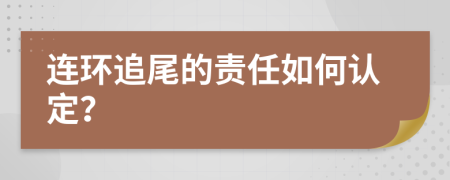 连环追尾的责任如何认定?